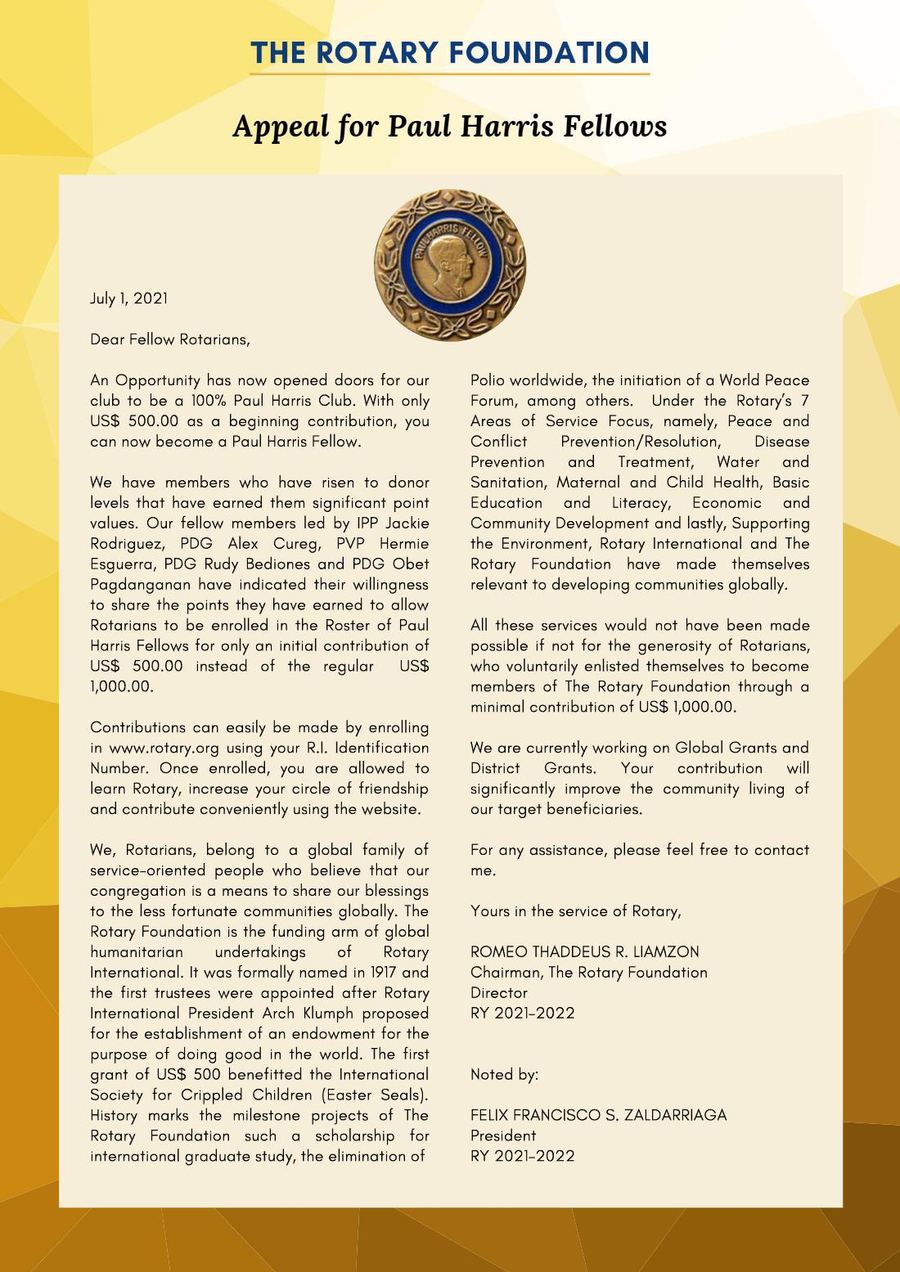 THE ROTARY FOUNDATION

Appeal for Paul Harris Fellows

PAUL HARRIS FELLOW

July 1, 2021

Dear Fellow Rotarians,

An Opportunity has now opened doors for our club to be a 100% Paul Harris Club. With only US$ 500.00 as a beginning contribution, you can now become a Paul Harris Fellow.

We have members who have risen to donor levels that have earned them significant point values. Our fellow members led by IPP Jackie Rodriguez, PDG Alex Cureg, PVP Hermie Esguerra, PDG Rudy Bediones and PDG Obet Pagdanganan have indicated their willingness to share the points they have earned to allow Rotarians to be enrolled in the Roster of Paul Harris Fellows for only an initial contribution of US$ 500.00 instead of the regular US$ 1,000.00.

Contributions can easily be made by enrolling in www.rotary.org using your R.I. Identification Number. Once enrolled, you are allowed to learn Rotary, increase your circle of friendship and contribute conveniently using the website.

We, Rotarians, belong to a global family of service-oriented people who believe that our congregation is a means to share our blessings to the less fortunate communities globally. The Rotary Foundation is the funding arm of global humanitarian undertakings of Rotary International. It was formally named in 1917 and the first trustees were appointed after Rotary International President Arch Klumph proposed for the establishment of an endowment for the purpose of doing good in the world. The first grant of US$ 500 benefitted the International Society for Crippled Children (Easter Seals). History marks the milestone projects of The Rotary Foundation such a scholarship for international graduate study, the elimination of Polio worldwide, the initiation of a World Peace Forum, among others. Under the Rotary's 7 Areas of Service Focus, namely, Peace and Conflict Prevention/Resolution, Disease Prevention and Treatment, Water and Sanitation, Maternal and Child Health, Basic Education and Literacy, Economic and Community Development and lastly, Supporting the Environment, Rotary International and The Rotary Foundation have made themselves relevant to developing communities globally.

All these services would not have been made possible if not for the generosity of Rotarians, who voluntarily enlisted themselves to become members of The Rotary Foundation through a minimal contribution of US$ 1,000.00.

We are currently working on Global Grants and District Grants. Your contribution will significantly improve the community living of our target beneficiaries.

For any assistance, please feel free to contact me.

Yours in the service of Rotary,

ROMEO THADDEUS R. LIAMZON
Chairman, The Rotary Foundation
Director
RY 2021-2022

Noted by:

FELIX FRANCISCO S. ZALDARRIAGA
President
RY 2021-2022